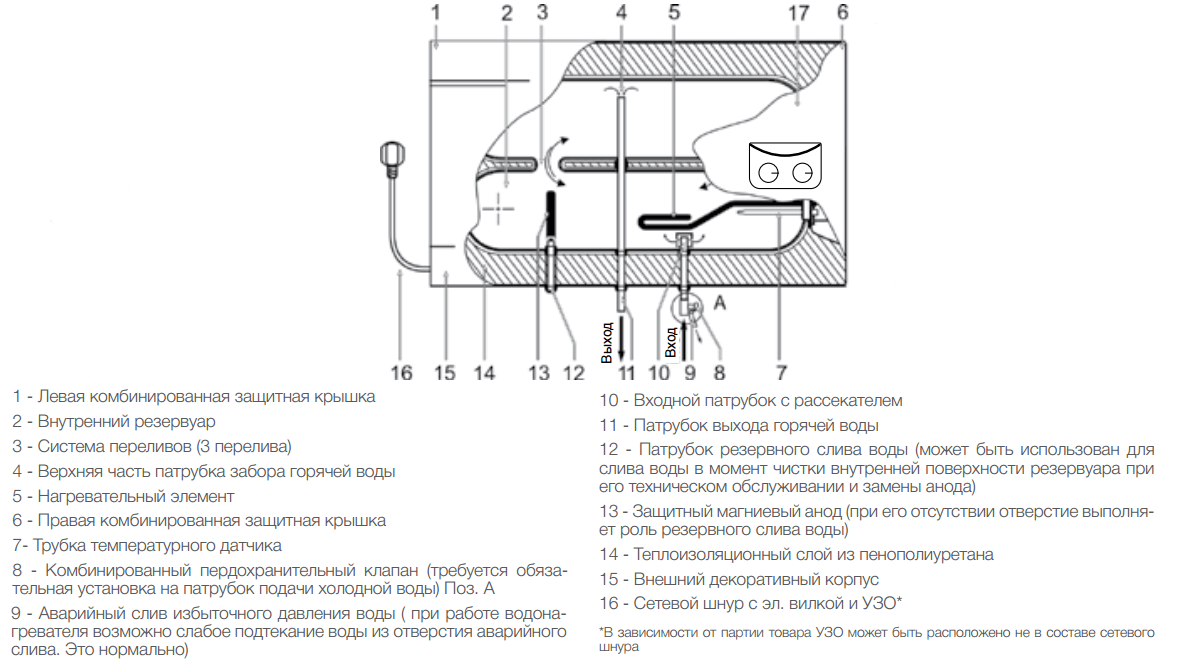 1 2 3 4 5 17 6

A

Выход Вход

16 15 14 13 12 11 10 9 8 7

1 - Левая комбинированная защитная крышка

2 - Внутренний резервуар

3 - Система переливов (3 перелива)

4 - Верхняя часть патрубка забора горячей воды

5 - Нагревательный элемент

6 - Правая комбинированная защитная крышка

7- Трубка температурного датчика

8 - Комбинированный пердохранительный клапан (требуется обязательная установка на патрубок подачи холодной воды) Поз. А

9 - Аварийный слив избыточного давления воды ( при работе водонагревателя возможно слабое подтекание воды из отверстия аварийного слива. Это нормально)

10 - Входной патрубок с рассекателем

11 - Патрубок выхода горячей воды

12 - Патрубок резервного слива воды (может быть использован для слива воды в момент чистки внутренней поверхности резервуара при его техническом обслуживании и замены анода)

13 - Защитный магниевый анод (при его отсутствии отверстие выполняет роль резервного слива воды)

14 - Теплоизоляционный слой из пенополиуретана

15 - Внешний декоративный корпус

16 - Сетевой шнур с эл. вилкой и УЗО*

*В зависимости от партии товара УЗО может быть расположено не в составе сетевого шнура